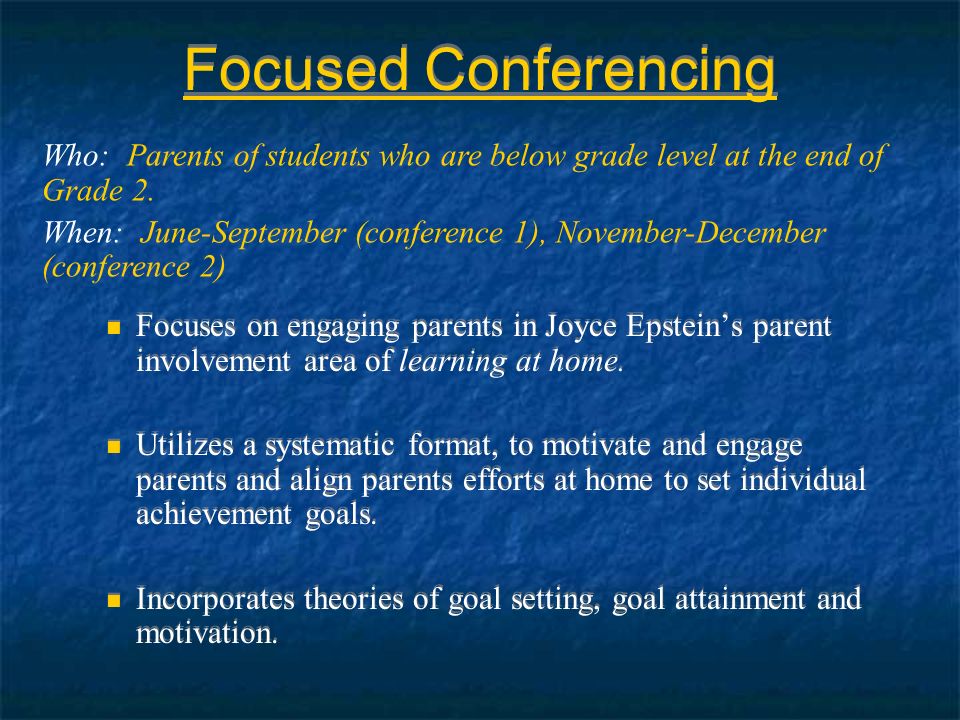 Focused Conferencing

Who: Parents of students who are below grade level at the end of Grade 2.

When: June-September (conference 1), November-December (conference 2)

- Focuses on engaging parents in Joyce Epstein's parent involvement area of learning at home.

- Utilizes a systematic format, to motivate and engage parents and align parents efforts at home to set individual achievement goals.

- Incorporates theories of goal setting, goal attainment and motivation.